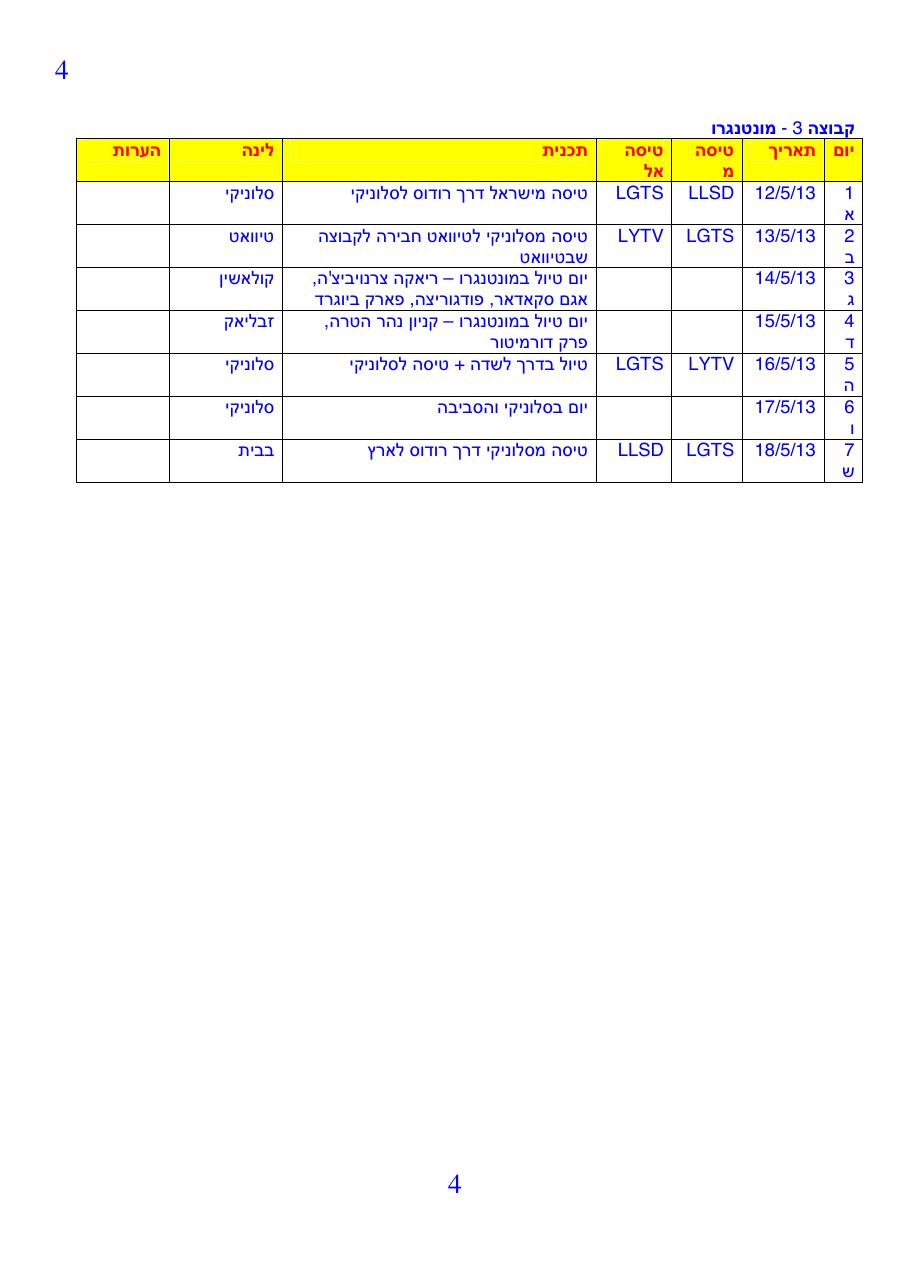 4

קבוצה 3 - מונטנגרו

| יום | תאריך | טיסה מ | טיסה אל | תכנית | לינה | הערות |
|---|---|---|---|---|---|---|
| 1 א | 12/5/13 | LLSD | LGTS | טיסה מישראל דרך רודוס לסלוניקי | סלוניקי | |
| 2 ב | 13/5/13 | LGTS | LYTV | טיסה מסלוניקי לטיוואט חבירה לקבוצה שבטיוואט | טיוואט | |
| 3 ג | 14/5/13 | | | יום טיול במונטנגרו – ריאקה צרנויביצ'ה, אגם סקאדאר, פודגוריצה, פארק ביוגרד | קולאשין | |
| 4 ד | 15/5/13 | | | יום טיול במונטנגרו – קניון נהר הטרה, פרק דורמיטור | זבליאק | |
| 5 ה | 16/5/13 | LYTV | LGTS | טיול בדרך לשדה + טיסה לסלוניקי | סלוניקי | |
| 6 ו | 17/5/13 | | | יום בסלוניקי והסביבה | סלוניקי | |
| 7 ש | 18/5/13 | LGTS | LLSD | טיסה מסלוניקי דרך רודוס לארץ | בבית | |

4